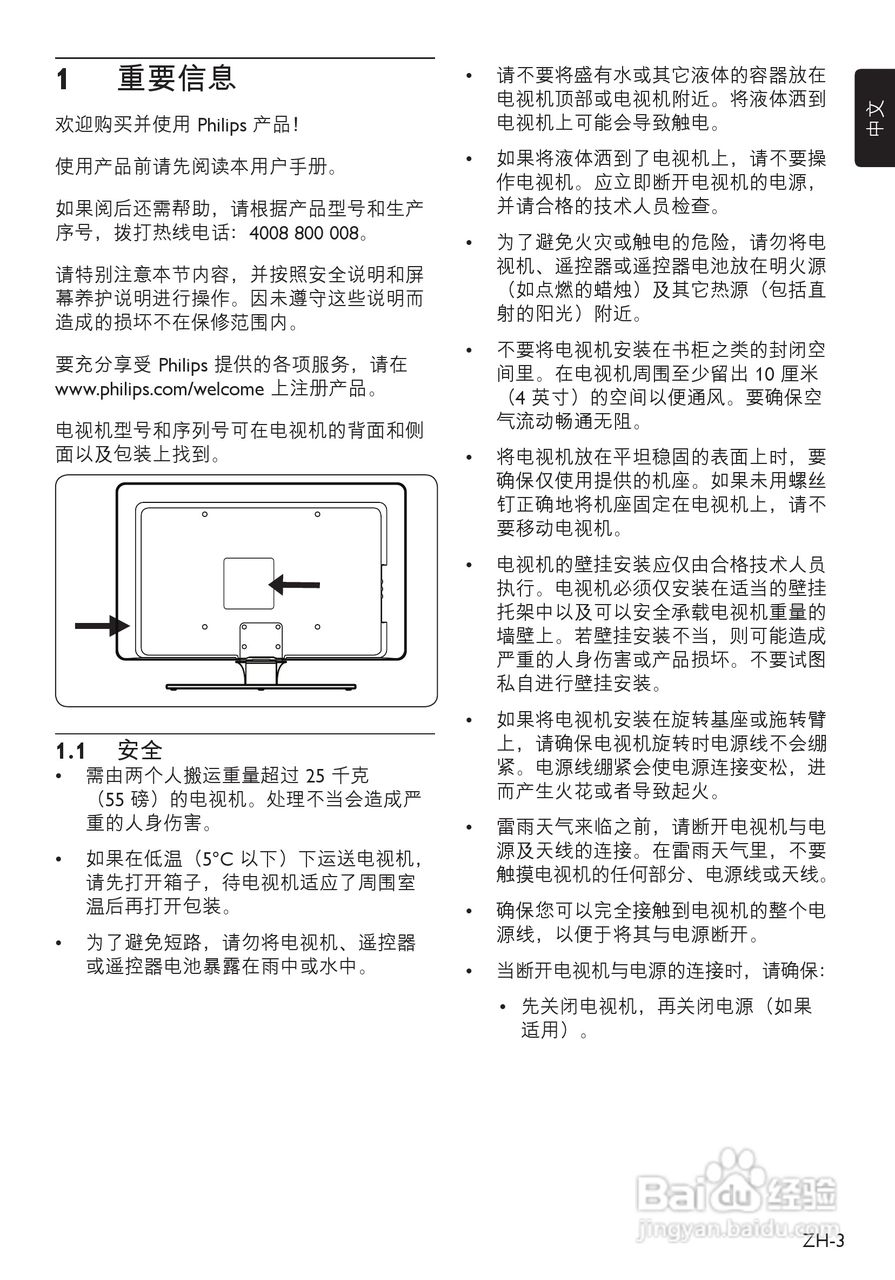 1 重要信息

欢迎购买并使用 Philips 产品！

使用产品前请先阅读本用户手册。

如果阅后还需帮助，请根据产品型号和生产序号，拨打热线电话：4008 800 008。

请特别注意本节内容，并按照安全说明和屏幕养护说明进行操作。因未遵守这些说明而造成的损坏不在保修范围内。

要充分享受 Philips 提供的各项服务，请在 www.philips.com/welcome 上注册产品。

电视机型号和序列号可在电视机的背面和侧面以及包装上找到。

1.1 安全

• 需由两个人搬运重量超过 25 千克（55 磅）的电视机。处理不当会造成严重的人身伤害。

• 如果在低温（5°C 以下）下运送电视机，请先打开箱子，待电视机适应了周围室温后再打开包装。

• 为了避免短路，请勿将电视机、遥控器或遥控器电池暴露在雨中或水中。

• 请不要将盛有水或其它液体的容器放在电视机顶部或电视机附近。将液体洒到电视机上可能会导致触电。

• 如果将液体洒到了电视机上，请不要操作电视机。应立即断开电视机的电源，并请合格的技术人员检查。

• 为了避免火灾或触电的危险，请勿将电视机、遥控器或遥控器电池放在明火源（如点燃的蜡烛）及其它热源（包括直射的阳光）附近。

• 不要将电视机安装在书柜之类的封闭空间里。在电视机周围至少留出 10 厘米（4 英寸）的空间以便通风。要确保空气流动畅通无阻。

• 将电视机放在平坦稳固的表面上时，要确保仅使用提供的机座。如果未用螺丝钉正确地将机座固定在电视机上，请不要移动电视机。

• 电视机的壁挂安装应仅由合格技术人员执行。电视机必须仅安装在适当的壁挂托架中以及可以安全承载电视机重量的墙壁上。若壁挂安装不当，则可能造成严重的人身伤害或产品损坏。不要试图私自进行壁挂安装。

• 如果将电视机安装在旋转基座或施转臂上，请确保电视机旋转时电源线不会绷紧。电源线绷紧会使电源连接变松，进而产生火花或者导致起火。

• 雷雨天气来临之前，请断开电视机与电源及天线的连接。在雷雨天气里，不要触摸电视机的任何部分、电源线或天线。

• 确保您可以完全接触到电视机的整个电源线，以便于将其与电源断开。

• 当断开电视机与电源的连接时，请确保：

• 先关闭电视机，再关闭电源（如果适用）。

中文

Baidu 经验
jingyan.baidu.com

ZH-3